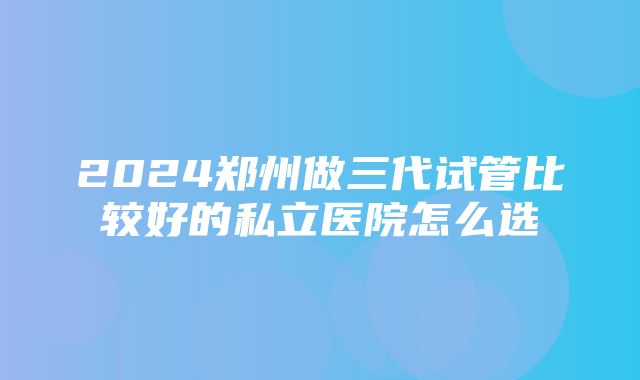 2024郑州做三代试管比较好的私立医院怎么选